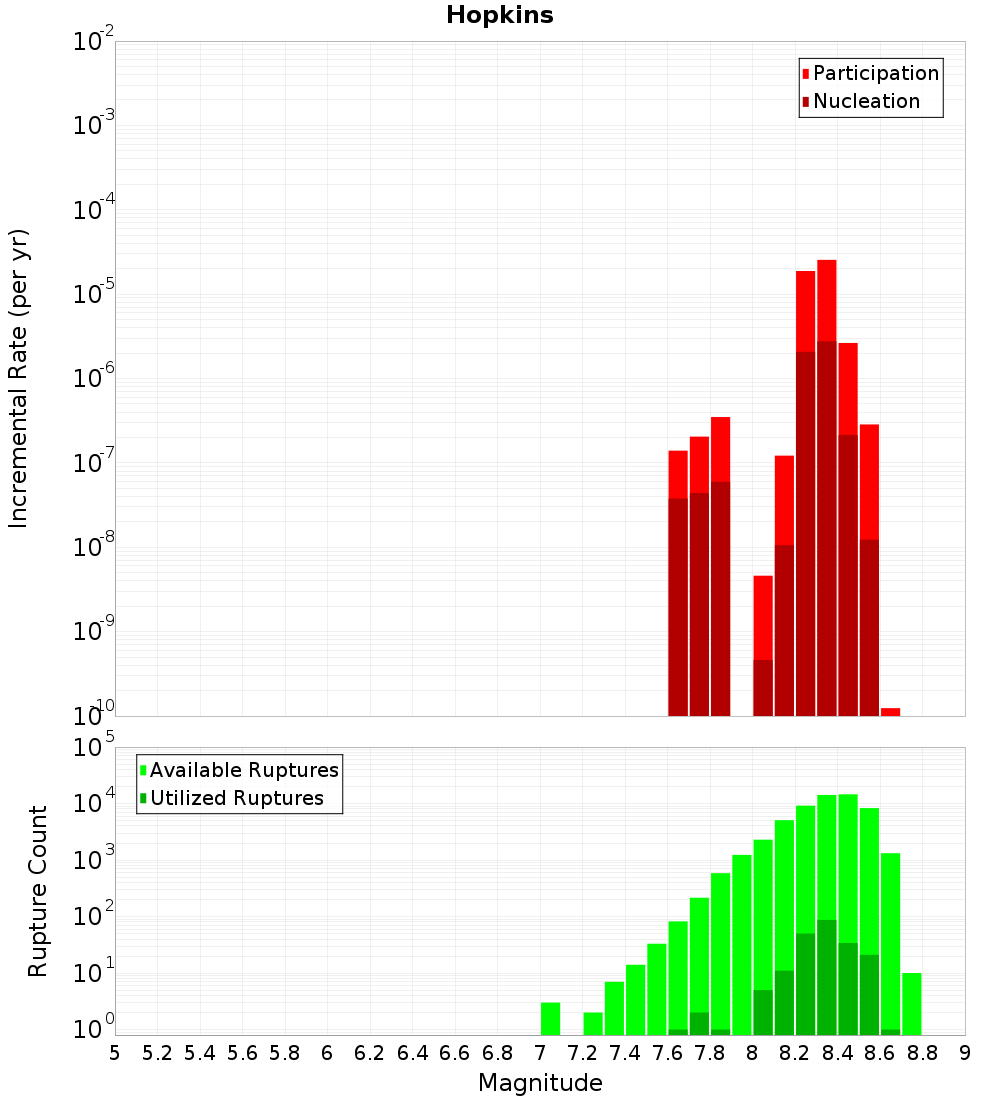 Hopkins

Participation
Nucleation

Incremental Rate (per yr)

$10^{-2}$
$10^{-3}$
$10^{-4}$
$10^{-5}$
$10^{-6}$
$10^{-7}$
$10^{-8}$
$10^{-9}$
$10^{-10}$

Available Ruptures
Utilized Ruptures

Rupture Count

$10^{5}$
$10^{4}$
$10^{3}$
$10^{2}$
$10^{1}$
$10^{0}$

5 5.2 5.4 5.6 5.8 6 6.2 6.4 6.6 6.8 7 7.2 7.4 7.6 7.8 8 8.2 8.4 8.6 8.8 9

Magnitude